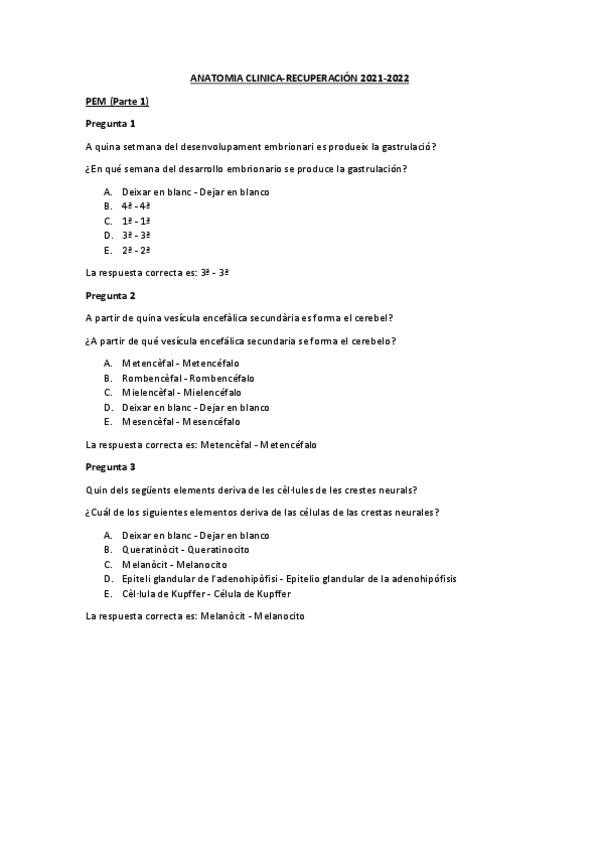 ANATOMIA CLINICA-RECUPERACIÓN 2021-2022

PEM (Parte 1)

Pregunta 1

A quina setmana del desenvolupament embrionari es produeix la gastrulació?

¿En qué semana del desarrollo embrionario se produce la gastrulación?

A. Deixar en blanc - Dejar en blanco
B. 4ª - 4ª
C. 1ª - 1ª
D. 3ª - 3ª
E. 2ª - 2ª

La respuesta correcta es: 3ª - 3ª

Pregunta 2

A partir de quina vesícula encefàlica secundària es forma el cerebel?

¿A partir de qué vesícula encefálica secundaria se forma el cerebelo?

A. Metencèfal - Metencéfalo
B. Rombencèfal - Rombencéfalo
C. Mielencèfal - Mielencéfalo
D. Deixar en blanc - Dejar en blanco
E. Mesencèfal - Mesencéfalo

La respuesta correcta es: Metencèfal - Metencéfalo

Pregunta 3

Quin dels següents elements deriva de les cèl·lules de les crestes neurals?

¿Cuál de los siguientes elementos deriva de las células de las crestas neurales?

A. Deixar en blanc - Dejar en blanco
B. Queratinòcit - Queratinocito
C. Melanòcit - Melanocito
D. Epiteli glandular de l'adenohipòfisi - Epitelio glandular de la adenohipófisis
E. Cèl·lula de Kupffer - Célula de Kupffer

La respuesta correcta es: Melanòcit - Melanocito